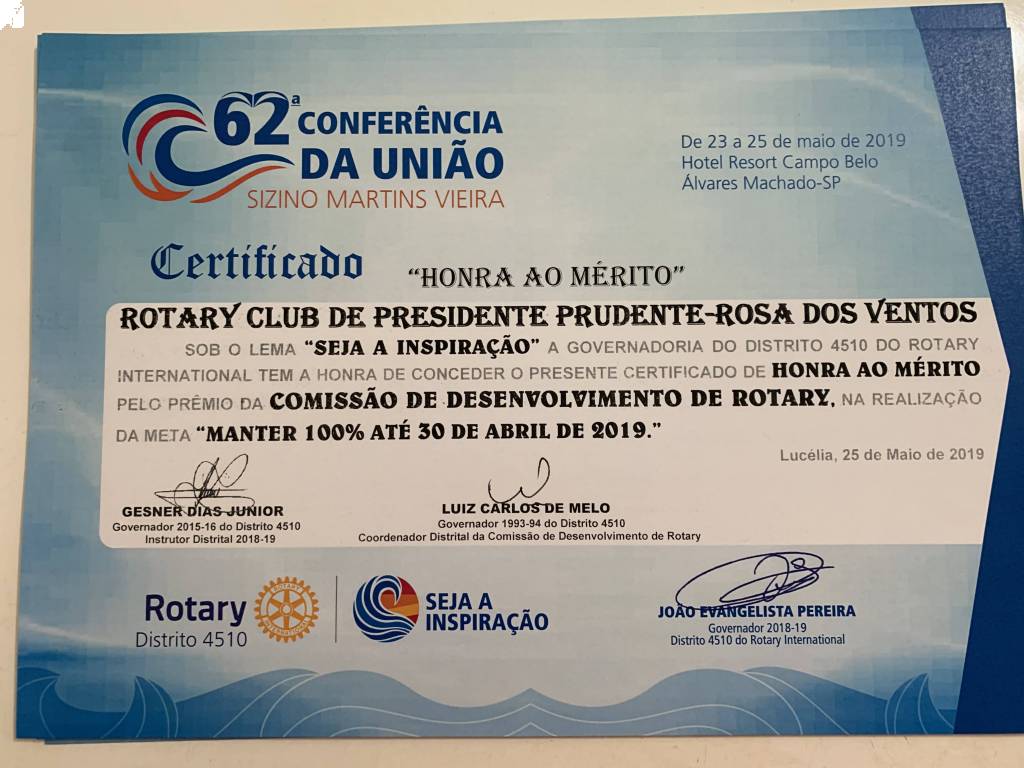 62ª CONFERÊNCIA DA UNIÃO
SIZINO MARTINS VIEIRA

De 23 a 25 de maio de 2019
Hotel Resort Campo Belo
Álvares Machado-SP

Certificado

"HONRA AO MÉRITO"

ROTARY CLUB DE PRESIDENTE PRUDENTE-ROSA DOS VENTOS

SOB O LEMA "SEJA A INSPIRAÇÃO" A GOVERNADORIA DO DISTRITO 4510 DO ROTARY INTERNATIONAL TEM A HONRA DE CONCEDER O PRESENTE CERTIFICADO DE HONRA AO MÉRITO PELO PRÊMIO DA COMISSÃO DE DESENVOLVIMENTO DE ROTARY, NA REALIZAÇÃO DA META "MANTER 100% ATÉ 30 DE ABRIL DE 2019."

Lucélia, 25 de Maio de 2019

GESNER DIAS JUNIOR
Governador 2015-16 do Distrito 4510
Instrutor Distrital 2018-19

LUIZ CARLOS DE MELO
Governador 1993-94 do Distrito 4510
Coordenador Distrital da Comissão de Desenvolvimento de Rotary

Rotary
Distrito 4510

SEJA A INSPIRAÇÃO

JOÃO EVANGELISTA PEREIRA
Governador 2018-19
Distrito 4510 do Rotary International